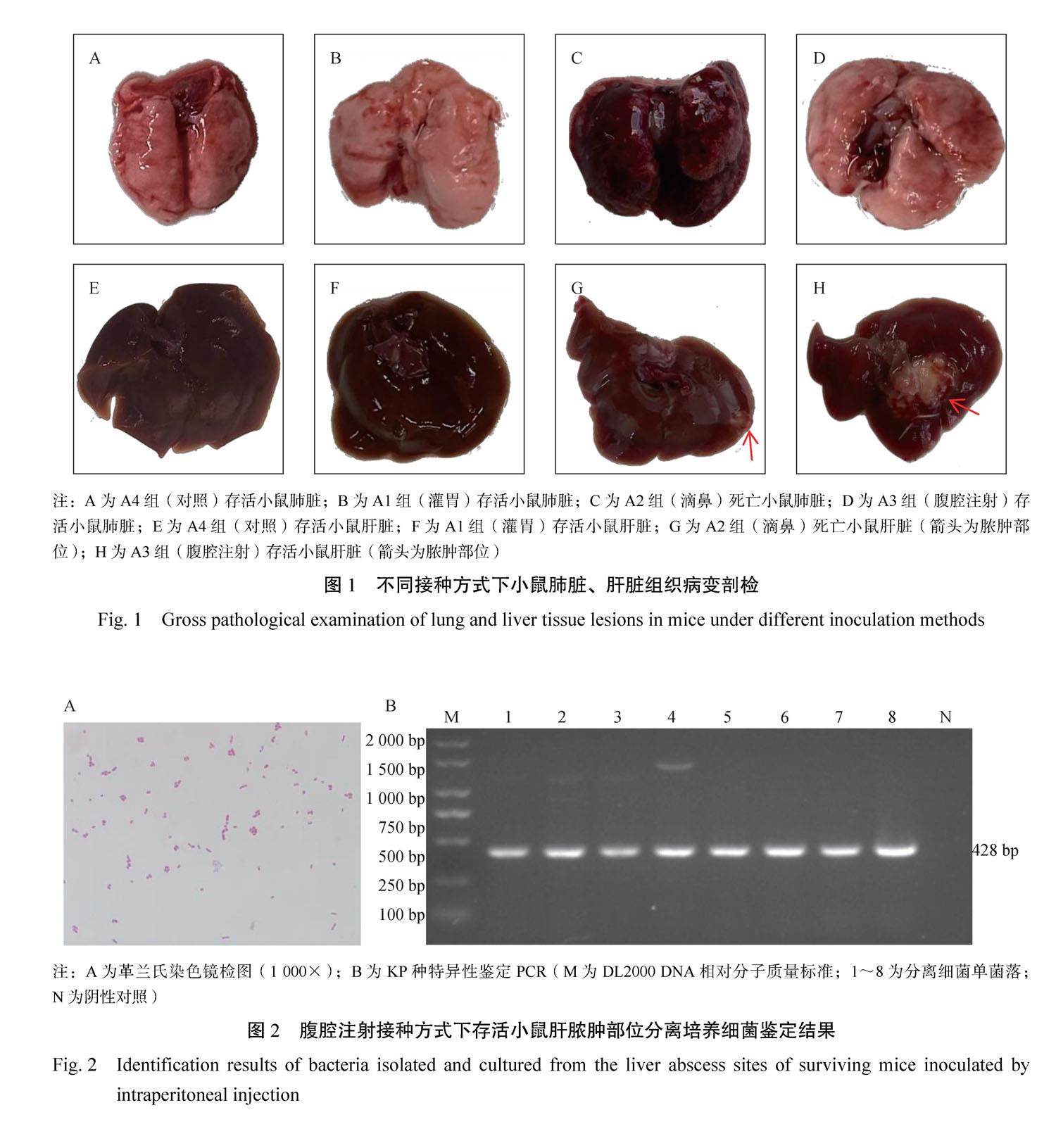 A

B

C

D

E

F

G

H

注：A 为 A4 组（对照）存活小鼠肺脏；B 为 A1 组（灌胃）存活小鼠肺脏；C 为 A2 组（滴鼻）死亡小鼠肺脏；D 为 A3 组（腹腔注射）存活小鼠肺脏；E 为 A4 组（对照）存活小鼠肝脏；F 为 A1 组（灌胃）存活小鼠肝脏；G 为 A2 组（滴鼻）死亡小鼠肝脏（箭头为脓肿部位）；H 为 A3 组（腹腔注射）存活小鼠肝脏（箭头为脓肿部位）

图 1　不同接种方式下小鼠肺脏、肝脏组织病变剖检

Fig. 1　Gross pathological examination of lung and liver tissue lesions in mice under different inoculation methods

A

B

M　1　2　3　4　5　6　7　8　N

2 000 bp
1 500 bp
1 000 bp
750 bp
500 bp
250 bp
100 bp

428 bp

注：A 为革兰氏染色镜检图（1 000×）；B 为 KP 种特异性鉴定 PCR（M 为 DL2000 DNA 相对分子质量标准；1～8 为分离细菌单菌落；N 为阴性对照）

图 2　腹腔注射接种方式下存活小鼠肝脓肿部位分离培养细菌鉴定结果

Fig. 2　Identification results of bacteria isolated and cultured from the liver abscess sites of surviving mice inoculated by intraperitoneal injection